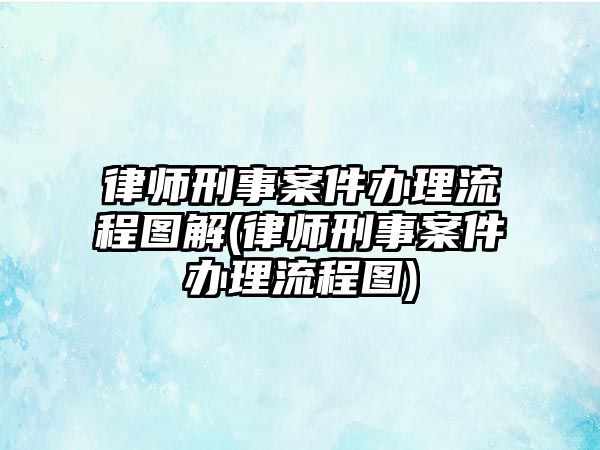 律师刑事案件办理流程图解(律师刑事案件办理流程图)